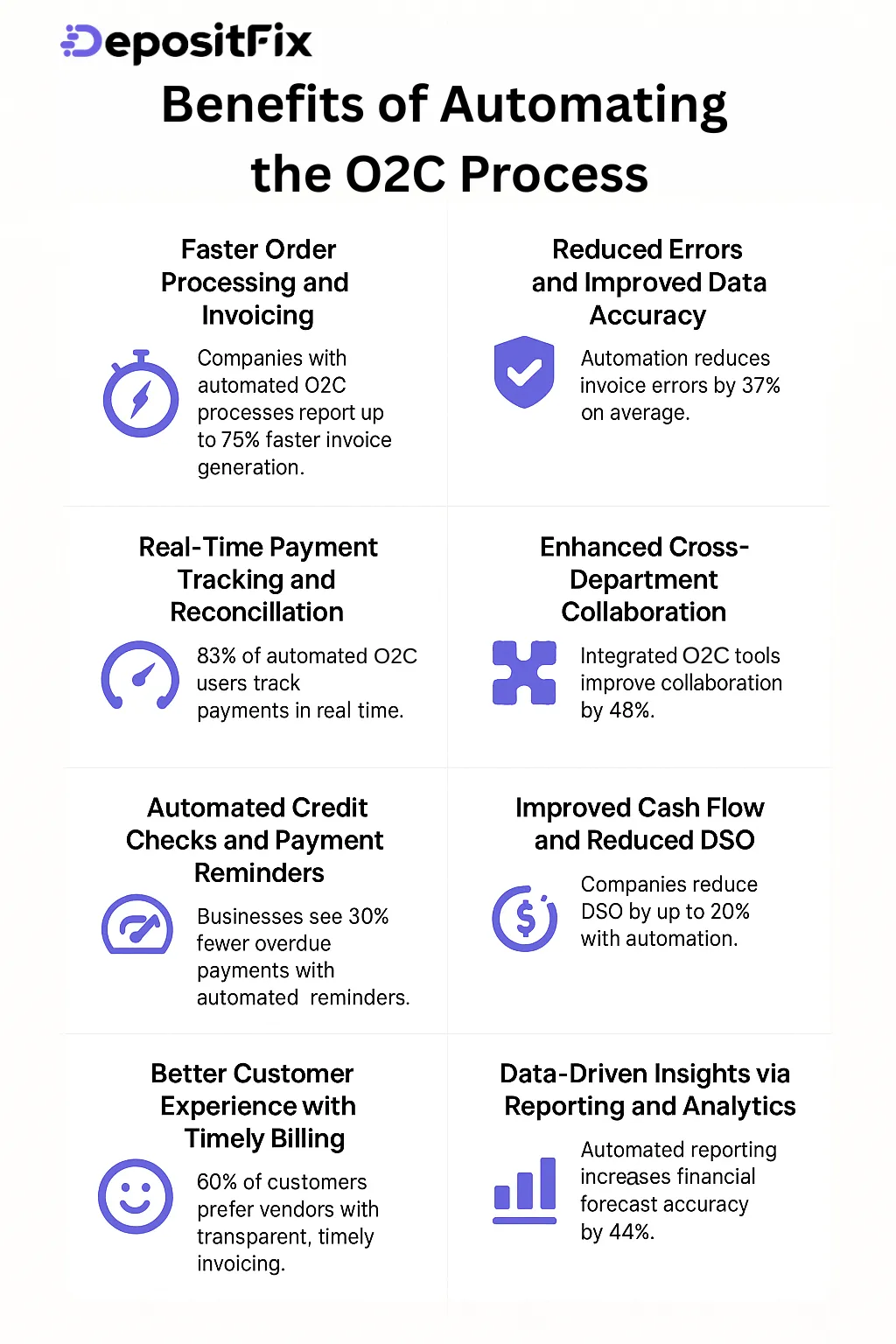 DepositFix

Benefits of Automating the O2C Process

Faster Order Processing and Invoicing

Companies with automated O2C processes report up to 75% faster invoice generation.

Reduced Errors and Improved Data Accuracy

Automation reduces invoice errors by 37% on average.

Real-Time Payment Tracking and Reconcillation

83% of automated O2C users track payments in real time.

Enhanced Cross-Department Collaboration

Integrated O2C tools improve collaboration by 48%.

Automated Credit Checks and Payment Reminders

Businesses see 30% fewer overdue payments with automated reminders.

Improved Cash Flow and Reduced DSO

Companies reduce DSO by up to 20% with automation.

Better Customer Experience with Timely Billing

60% of customers prefer vendors with transparent, timely invoicing.

Data-Driven Insights via Reporting and Analytics

Automated reporting increases financial forecast accuracy by 44%.